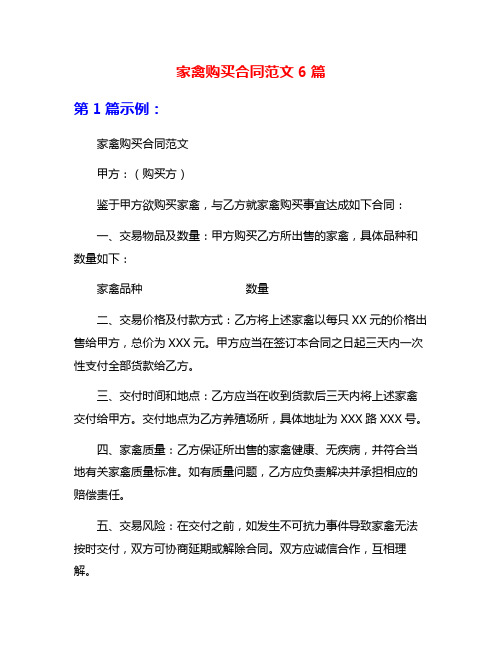 家禽购买合同范文 6 篇

第 1 篇示例：

家禽购买合同范文

甲方：（购买方）

鉴于甲方欲购买家禽，与乙方就家禽购买事宜达成如下合同：

一、交易物品及数量：甲方购买乙方所出售的家禽，具体品种和数量如下：

家禽品种 数量

二、交易价格及付款方式：乙方将上述家禽以每只 XX 元的价格出售给甲方，总价为 XXX 元。甲方应当在签订本合同之日起三天内一次性支付全部货款给乙方。

三、交付时间和地点：乙方应当在收到货款后三天内将上述家禽交付给甲方。交付地点为乙方养殖场所，具体地址为 XXX 路 XXX 号。

四、家禽质量：乙方保证所出售的家禽健康、无疾病，并符合当地有关家禽质量标准。如有质量问题，乙方应负责解决并承担相应的赔偿责任。

五、交易风险：在交付之前，如发生不可抗力事件导致家禽无法按时交付，双方可协商延期或解除合同。双方应诚信合作，互相理解。